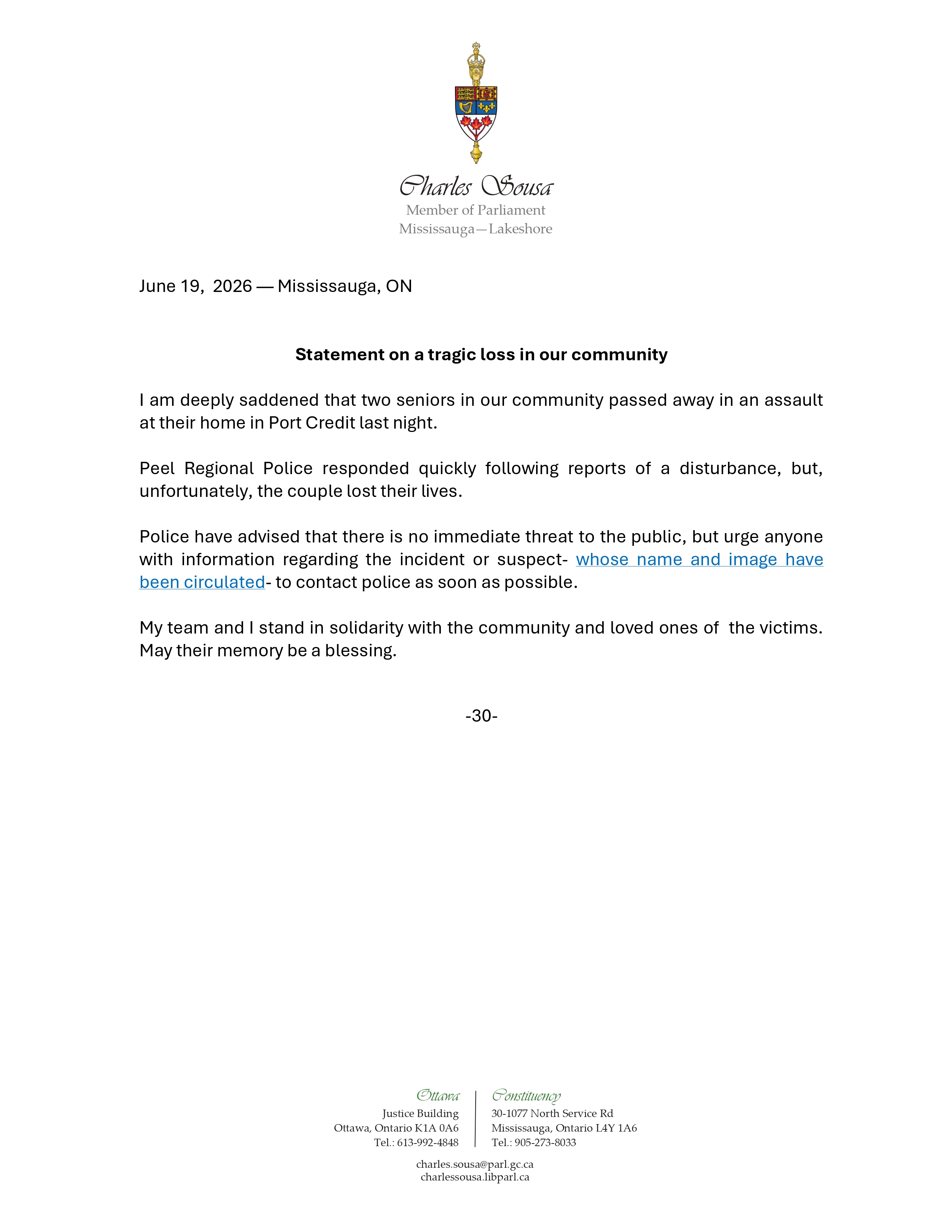 Charles Sousa
Member of Parliament
Mississauga—Lakeshore

June 19, 2026 — Mississauga, ON

Statement on a tragic loss in our community

I am deeply saddened that two seniors in our community passed away in an assault at their home in Port Credit last night.

Peel Regional Police responded quickly following reports of a disturbance, but, unfortunately, the couple lost their lives.

Police have advised that there is no immediate threat to the public, but urge anyone with information regarding the incident or suspect- whose name and image have been circulated- to contact police as soon as possible.

My team and I stand in solidarity with the community and loved ones of the victims. May their memory be a blessing.

-30-

Ottawa
Justice Building
Ottawa, Ontario K1A 0A6
Tel.: 613-992-4848

Constituency
30-1077 North Service Rd
Mississauga, Ontario L4Y 1A6
Tel.: 905-273-8033

charles.sousa@parl.gc.ca
charlessousa.libparl.ca